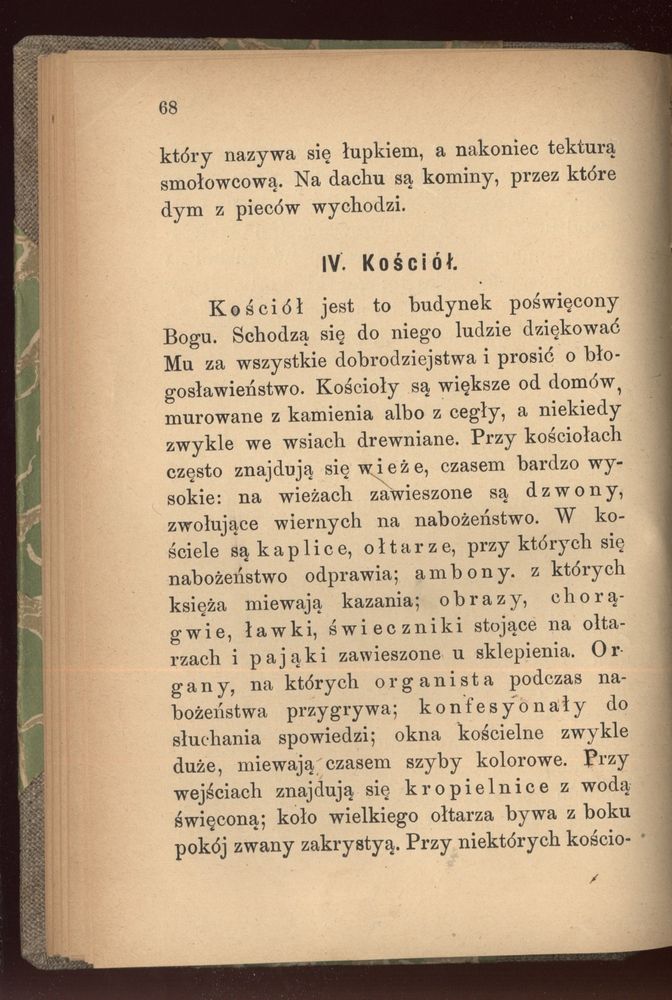 68

który nazywa się łupkiem, a nakoniec tekturą smołowcową. Na dachu są kominy, przez które dym z pieców wychodzi.

IV. Kościół.

Kościół jest to budynek poświęcony Bogu. Schodzą się do niego ludzie dziękować Mu za wszystkie dobrodziejstwa i prosić o błogosławieństwo. Kościoły są większe od domów, murowane z kamienia albo z cegły, a niekiedy zwykle we wsiach drewniane. Przy kościołach często znajdują się wieże, czasem bardzo wysokie: na wieżach zawieszone są dzwony, zwołujące wiernych na nabożeństwo. W kościele są kaplice, ołtarze, przy których się nabożeństwo odprawia; ambony. z których księża miewają kazania; obrazy, chorągwie, ławki, świeczniki stojące na ołtarzach i pająki zawieszone u sklepienia. Organy, na których organista podczas nabożeństwa przygrywa; konfesyonały do słuchania spowiedzi; okna kościelne zwykle duże, miewają czasem szyby kolorowe. Przy wejściach znajdują się kropielnice z wodą święconą; koło wielkiego ołtarza bywa z boku pokój zwany zakrystyą. Przy niektórych kościo-